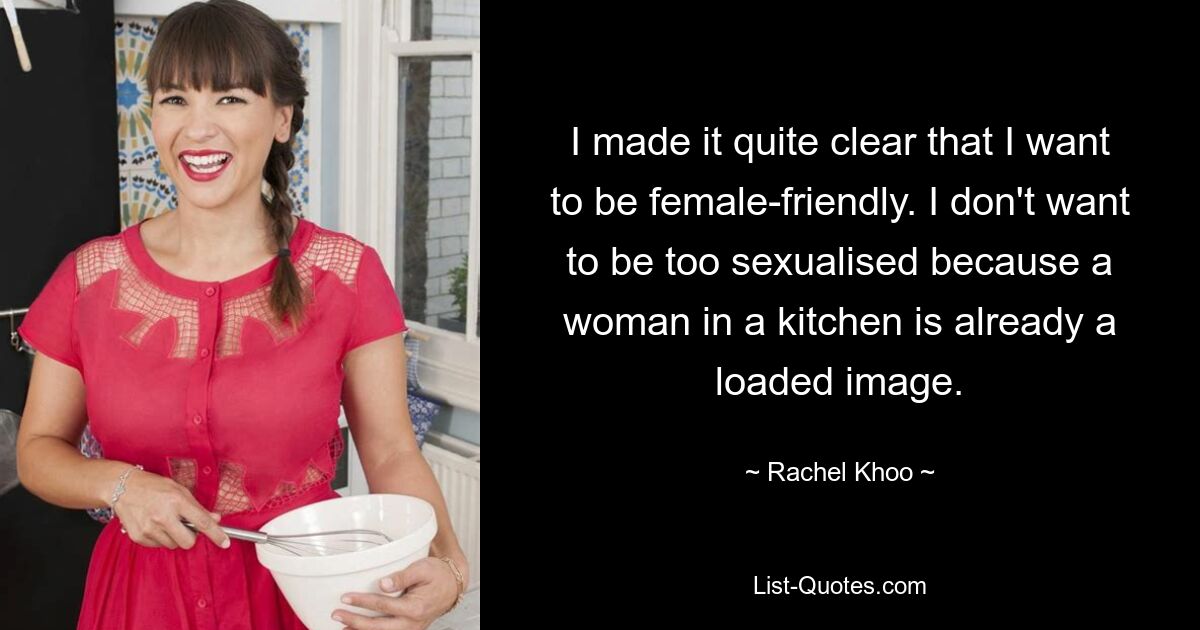 I made it quite clear that I want to be female-friendly. I don't want to be too sexualised because a woman in a kitchen is already a loaded image.

~ Rachel Khoo ~

List-Quotes.com